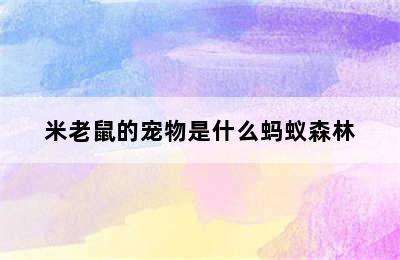 米老鼠的宠物是什么蚂蚁森林